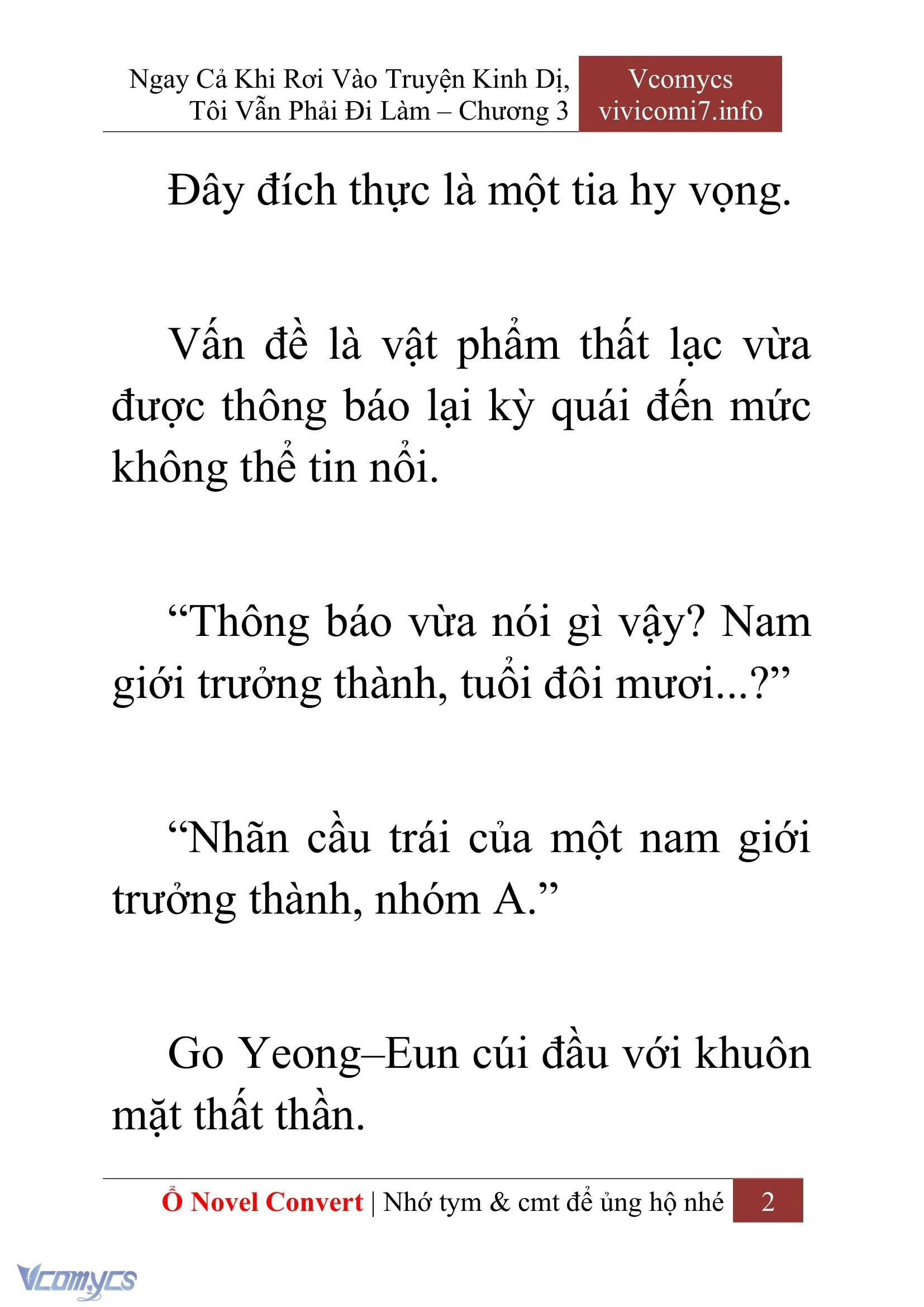 Ngay Cả Khi Rơi Vào Truyện Kinh Dị, Tôi Vẫn Phải Đi Làm – Chương 3

Vcomycs
vivicomi7.info

Đây đích thực là một tia hy vọng.

Vấn đề là vật phẩm thất lạc vừa được thông báo lại kỳ quái đến mức không thể tin nổi.

“Thông báo vừa nói gì vậy? Nam giới trưởng thành, tuổi đôi mươi...?”

“Nhãn cầu trái của một nam giới trưởng thành, nhóm A.”

Go Yeong–Eun cúi đầu với khuôn mặt thất thần.

Ổ Novel Convert | Nhớ tym & cmt để ủng hộ nhé 2

Vcomycs